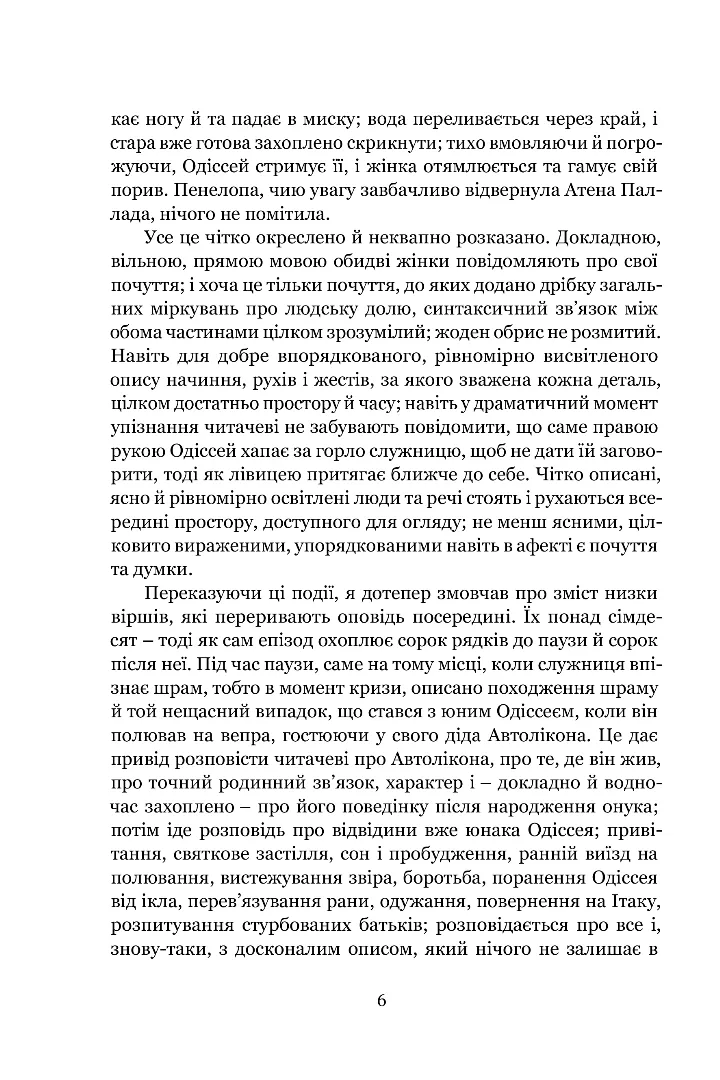 кає ногу й та падає в миску; вода переливається через край, і стара вже готова захоплено скрикнути; тихо вмовляючи й погрожуючи, Одіссей стримує її, і жінка отямлюється та гамує свій порив. Пенелопа, чию увагу завбачливо відвернула Атена Паллада, нічого не помітила.

Усе це чітко окреслено й неквапно розказано. Докладною, вільною, прямою мовою обидві жінки повідомляють про свої почуття; і хоча це тільки почуття, до яких додано дрібку загальних міркувань про людську долю, синтаксичний зв'язок між обома частинами цілком зрозумілий; жоден обрис не розмитий. Навіть для добре впорядкованого, рівномірно висвітленого опису начиння, рухів і жестів, за якого зважена кожна деталь, цілком достатньо простору й часу; навіть у драматичний момент упізнання читачеві не забувають повідомити, що саме правою рукою Одіссей хапає за горло служницю, щоб не дати їй заговорити, тоді як лівицею притягає ближче до себе. Чітко описані, ясно й рівномірно освітлені люди та речі стоять і рухаються всередині простору, доступного для огляду; не менш ясними, цілковито вираженими, упорядкованими навіть в афекті є почуття та думки.

Переказуючи ці події, я дотепер змовчав про зміст низки віршів, які переривають оповідь посередині. Їх понад сімдесят – тоді як сам епізод охоплює сорок рядків до паузи й сорок після неї. Під час паузи, саме на тому місці, коли служниця впізнає шрам, тобто в момент кризи, описано походження шраму й той нещасний випадок, що стався з юним Одіссеєм, коли він полював на вепра, гостюючи у свого діда Автолікона. Це дає привід розповісти читачеві про Автолікона, про те, де він жив, про точний родинний зв'язок, характер і – докладно й водночас захоплено – про його поведінку після народження онука; потім іде розповідь про відвідини вже юнака Одіссея; привітання, святкове застілля, сон і пробудження, ранній виїзд на полювання, вистежування звіра, боротьба, поранення Одіссея від ікла, перев'язування рани, одужання, повернення на Ітаку, розпитування стурбованих батьків; розповідається про все і, знову-таки, з досконалим описом, який нічого не залишає в

6